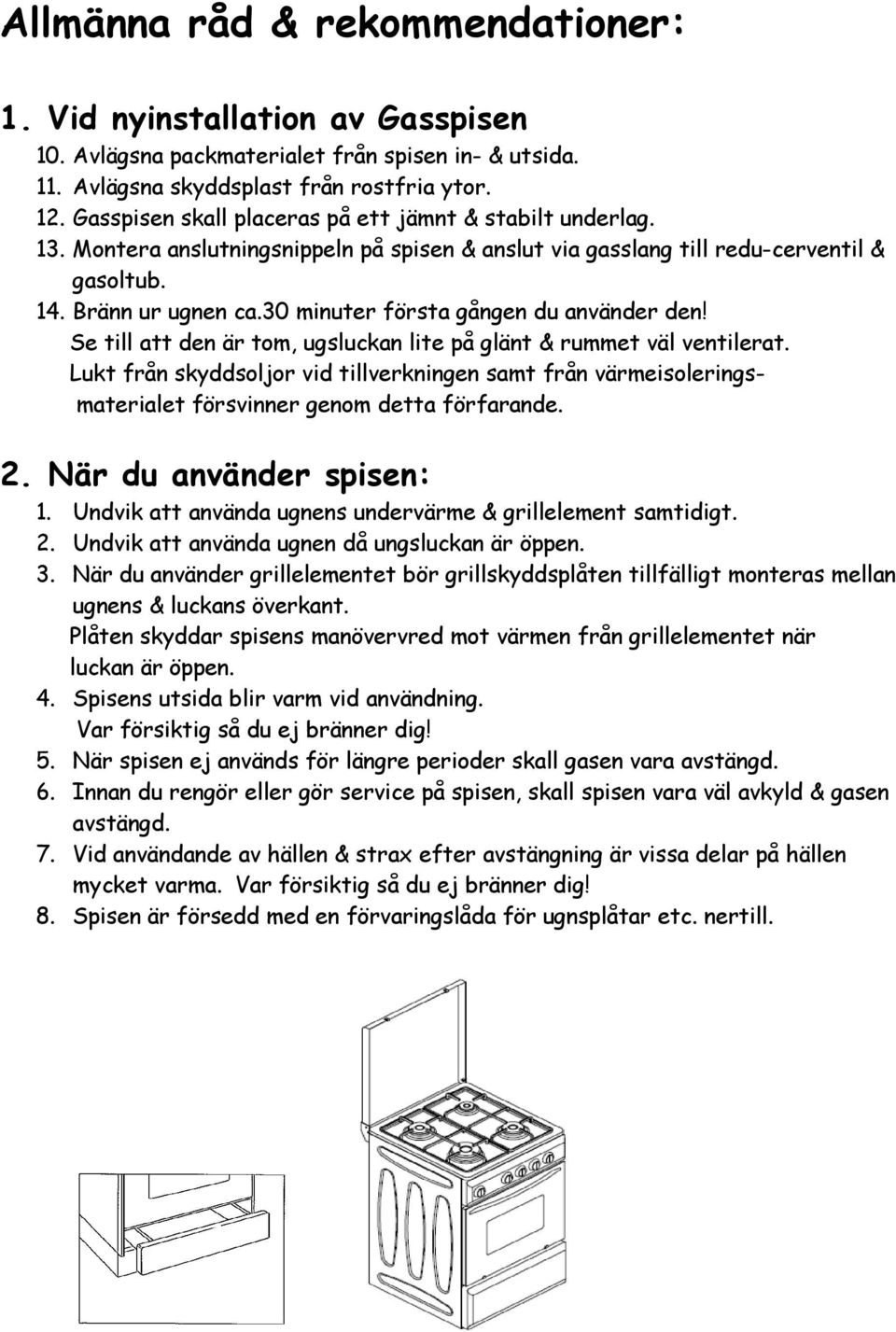 Allmänna råd & rekommendationer:

1. Vid nyinstallation av Gasspisen

10. Avlägsna packmaterialet från spisen in- & utsida.
11. Avlägsna skyddsplast från rostfria ytor.
12. Gasspisen skall placeras på ett jämnt & stabilt underlag.
13. Montera anslutningsnippeln på spisen & anslut via gasslang till redu-cerventil & gasoltub.
14. Bränn ur ugnen ca.30 minuter första gången du använder den! Se till att den är tom, ugsluckan lite på glänt & rummet väl ventilerat. Lukt från skyddsoljor vid tillverkningen samt från värmeisoleringsmaterialet försvinner genom detta förfarande.

2. När du använder spisen:

1. Undvik att använda ugnens undervärme & grillelement samtidigt.
2. Undvik att använda ugnen då ungsluckan är öppen.
3. När du använder grillelementet bör grillskyddsplåten tillfälligt monteras mellan ugnens & luckans överkant. Plåten skyddar spisens manövervred mot värmen från grillelementet när luckan är öppen.
4. Spisens utsida blir varm vid användning. Var försiktig så du ej bränner dig!
5. När spisen ej används för längre perioder skall gasen vara avstängd.
6. Innan du rengör eller gör service på spisen, skall spisen vara väl avkyld & gasen avstängd.
7. Vid användande av hällen & strax efter avstängning är vissa delar på hällen mycket varma. Var försiktig så du ej bränner dig!
8. Spisen är försedd med en förvaringslåda för ugnsplåtar etc. nertill.